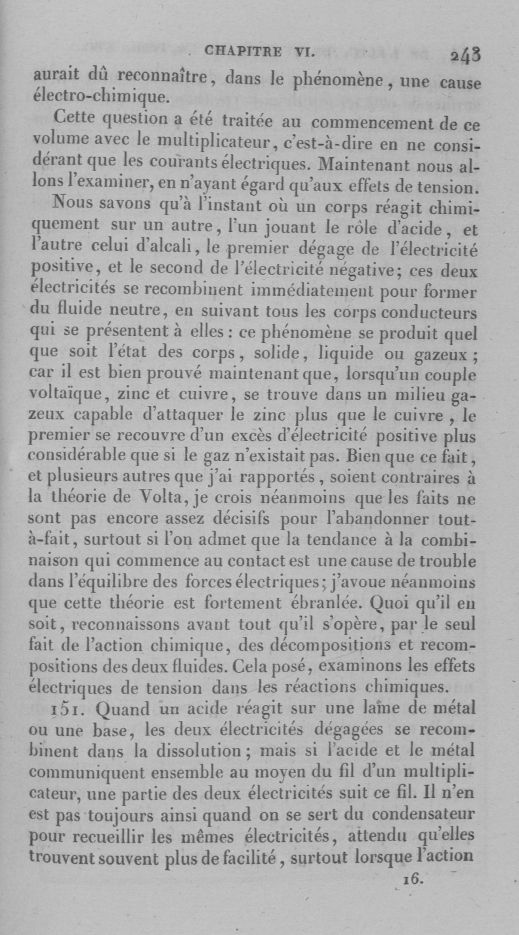 CHAPITRE VI. 243

aurait dû reconnaître, dans le phénomène, une cause électro-chimique.

Cette question a été traitée au commencement de ce volume avec le multiplicateur, c'est-à-dire en ne considérant que les courants électriques. Maintenant nous allons l'examiner, en n'ayant égard qu'aux effets de tension.

Nous savons qu'à l'instant où un corps réagit chimiquement sur un autre, l'un jouant le rôle d'acide, et l'autre celui d'alcali, le premier dégage de l'électricité positive, et le second de l'électricité négative; ces deux électricités se recombinent immédiatement pour former du fluide neutre, en suivant tous les corps conducteurs qui se présentent à elles : ce phénomène se produit quel que soit l'état des corps, solide, liquide ou gazeux; car il est bien prouvé maintenant que, lorsqu'un couple voltaïque, zinc et cuivre, se trouve dans un milieu gazeux capable d'attaquer le zinc plus que le cuivre, le premier se recouvre d'un excès d'électricité positive plus considérable que si le gaz n'existait pas. Bien que ce fait, et plusieurs autres que j'ai rapportés, soient contraires à la théorie de Volta, je crois néanmoins que les faits ne sont pas encore assez décisifs pour l'abandonner tout-à-fait, surtout si l'on admet que la tendance à la combinaison qui commence au contact est une cause de trouble dans l'équilibre des forces électriques; j'avoue néanmoins que cette théorie est fortement ébranlée. Quoi qu'il en soit, reconnaissons avant tout qu'il s'opère, par le seul fait de l'action chimique, des décompositions et recompositions des deux fluides. Cela posé, examinons les effets électriques de tension dans les réactions chimiques.

151. Quand un acide réagit sur une lame de métal ou une base, les deux électricités dégagées se recombinent dans la dissolution; mais si l'acide et le métal communiquent ensemble au moyen du fil d'un multiplicateur, une partie des deux électricités suit ce fil. Il n'en est pas toujours ainsi quand on se sert du condensateur pour recueillir les mêmes électricités, attendu qu'elles trouvent souvent plus de facilité, surtout lorsque l'action

16.